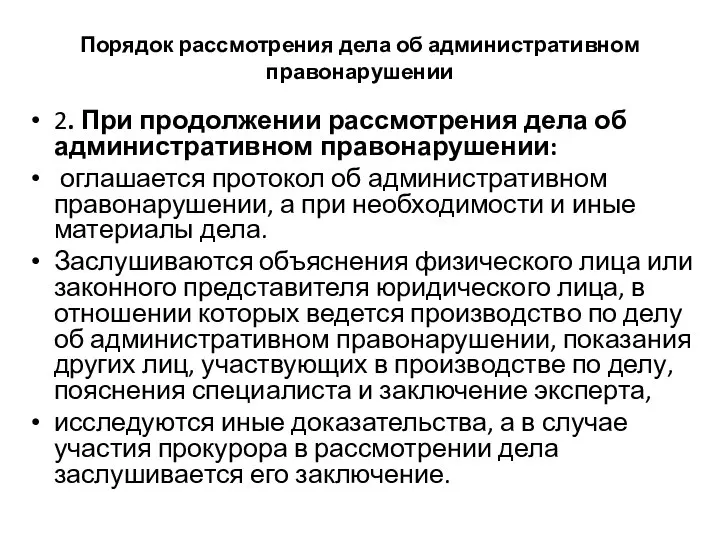 Порядок рассмотрения дела об административном правонарушении

• 2. При продолжении рассмотрения дела об административном правонарушении:
• оглашается протокол об административном правонарушении, а при необходимости и иные материалы дела.
• Заслушиваются объяснения физического лица или законного представителя юридического лица, в отношении которых ведется производство по делу об административном правонарушении, показания других лиц, участвующих в производстве по делу, пояснения специалиста и заключение эксперта,
• исследуются иные доказательства, а в случае участия прокурора в рассмотрении дела заслушивается его заключение.